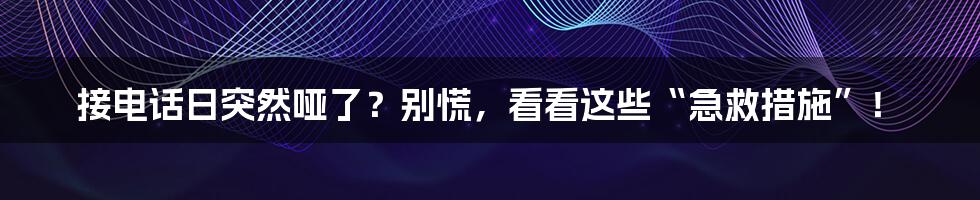 接电话日突然哑了？别慌，看看这些“急救措施”！